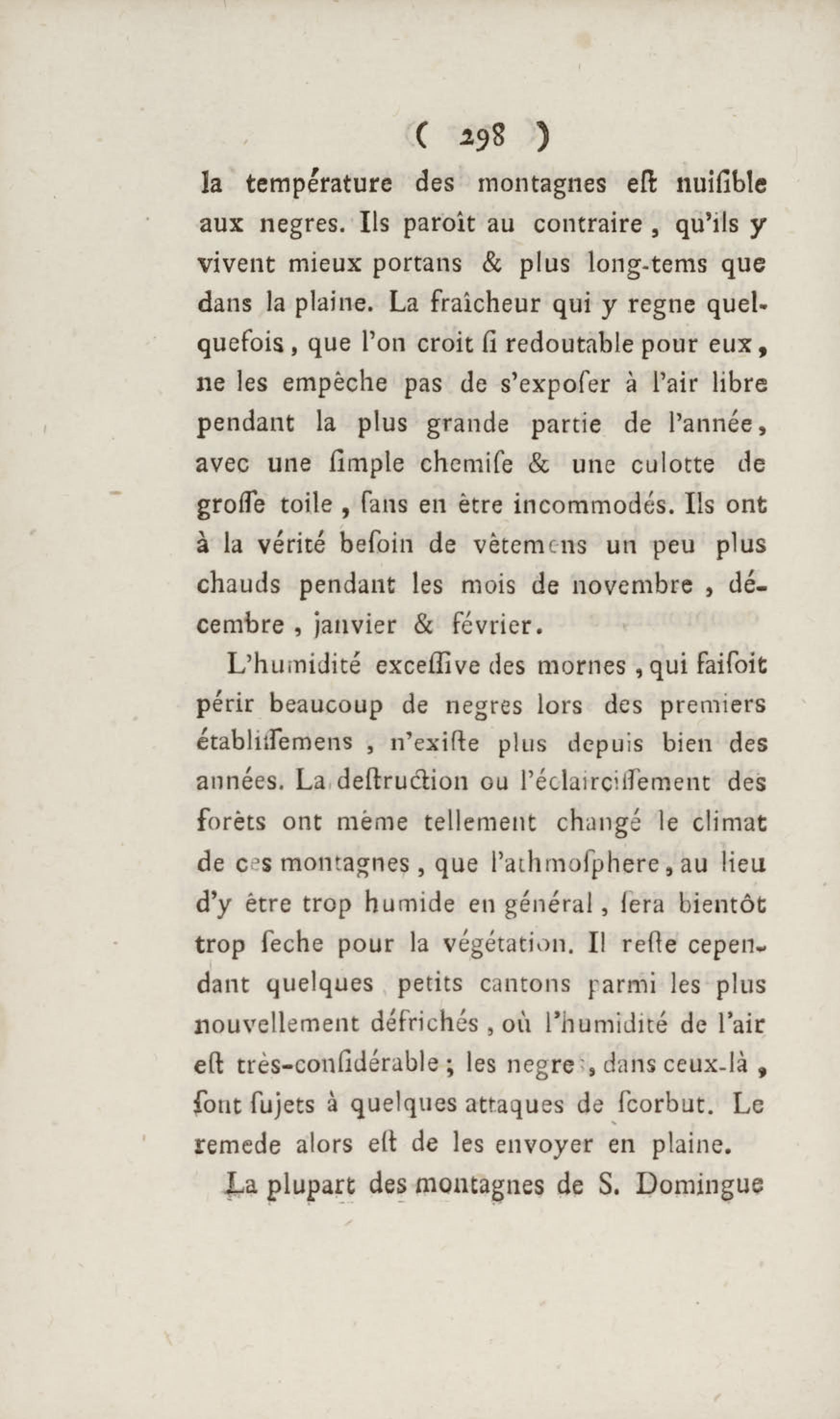 ( 298 )

la température des montagnes eſt nuiſible aux negres. Ils paroît au contraire, qu'ils y vivent mieux portans & plus long-tems que dans la plaine. La fraîcheur qui y regne quelquefois, que l'on croit ſi redoutable pour eux, ne les empêche pas de s'expoſer à l'air libre pendant la plus grande partie de l'année, avec une ſimple chemiſe & une culotte de groſſe toile, ſans en être incommodés. Ils ont à la vérité beſoin de vêtemens un peu plus chauds pendant les mois de novembre, décembre, janvier & février.

L'humidité exceſſive des mornes, qui faiſoit périr beaucoup de negres lors des premiers établiſſemens, n'exiſte plus depuis bien des années. La deſtruction ou l'éclairciſſement des forêts ont même tellement changé le climat de ces montagnes, que l'athmoſphere, au lieu d'y être trop humide en général, ſera bientôt trop ſeche pour la végétation. Il reſte cependant quelques petits cantons parmi les plus nouvellement défrichés, où l'humidité de l'air eſt très-conſidérable; les negres, dans ceux-là, ſont ſujets à quelques attaques de ſcorbut. Le remede alors eſt de les envoyer en plaine.

La plupart des montagnes de S. Domingue